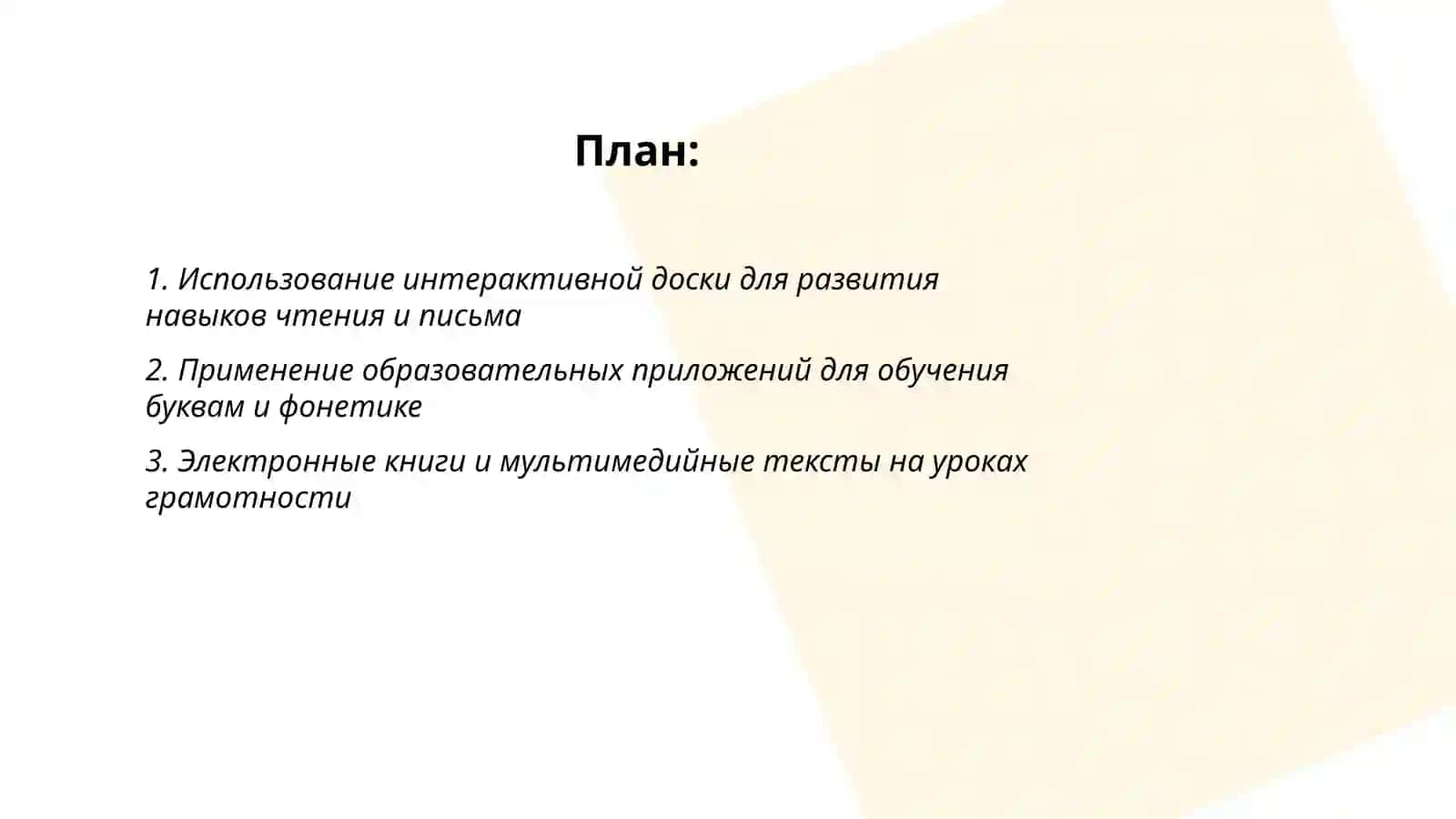 План:

1. Использование интерактивной доски для развития навыков чтения и письма

2. Применение образовательных приложений для обучения буквам и фонетике

3. Электронные книги и мультимедийные тексты на уроках грамотности